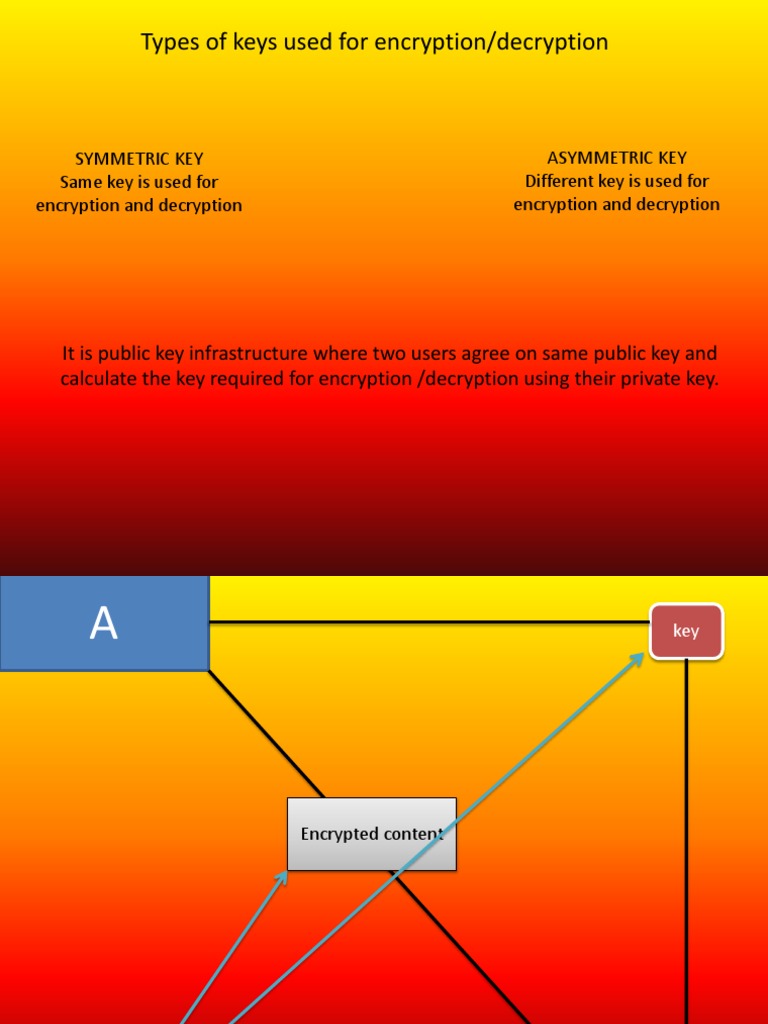 Types of keys used for encryption/decryption

SYMMETRIC KEY
Same key is used for encryption and decryption

ASYMMETRIC KEY
Different key is used for encryption and decryption

It is public key infrastructure where two users agree on same public key and calculate the key required for encryption /decryption using their private key.

A

key

Encrypted content